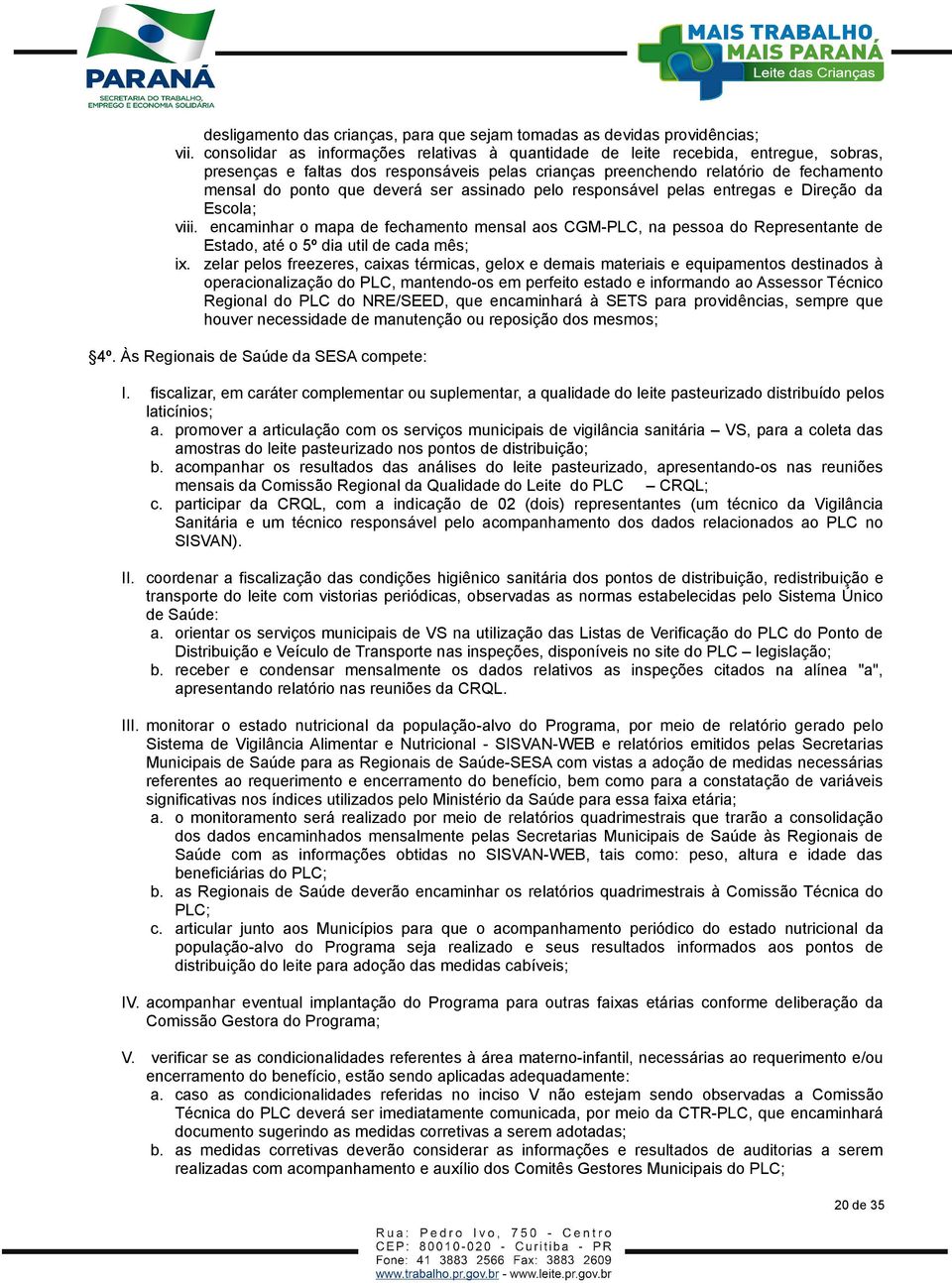 PARANÁ
SECRETARIA DO TRABALHO, EMPREGO E ECONOMIA SOLIDÁRIA

MAIS TRABALHO MAIS PARANÁ
Leite das Crianças

desligamento das crianças, para que sejam tomadas as devidas providências;
vii. consolidar as informações relativas à quantidade de leite recebida, entregue, sobras, presenças e faltas dos responsáveis pelas crianças preenchendo relatório de fechamento mensal do ponto que deverá ser assinado pelo responsável pelas entregas e Direção da Escola;
viii. encaminhar o mapa de fechamento mensal aos CGM-PLC, na pessoa do Representante de Estado, até o 5º dia util de cada mês;
ix. zelar pelos freezeres, caixas térmicas, gelox e demais materiais e equipamentos destinados à operacionalização do PLC, mantendo-os em perfeito estado e informando ao Assessor Técnico Regional do PLC do NRE/SEED, que encaminhará à SETS para providências, sempre que houver necessidade de manutenção ou reposição dos mesmos;

§4º. Às Regionais de Saúde da SESA compete:

I. fiscalizar, em caráter complementar ou suplementar, a qualidade do leite pasteurizado distribuído pelos laticínios;
a. promover a articulação com os serviços municipais de vigilância sanitária – VS, para a coleta das amostras do leite pasteurizado nos pontos de distribuição;
b. acompanhar os resultados das análises do leite pasteurizado, apresentando-os nas reuniões mensais da Comissão Regional da Qualidade do Leite do PLC – CRQL;
c. participar da CRQL, com a indicação de 02 (dois) representantes (um técnico da Vigilância Sanitária e um técnico responsável pelo acompanhamento dos dados relacionados ao PLC no SISVAN).

II. coordenar a fiscalização das condições higiênico sanitária dos pontos de distribuição, redistribuição e transporte do leite com vistorias periódicas, observadas as normas estabelecidas pelo Sistema Único de Saúde:
a. orientar os serviços municipais de VS na utilização das Listas de Verificação do PLC do Ponto de Distribuição e Veículo de Transporte nas inspeções, disponíveis no site do PLC – legislação;
b. receber e condensar mensalmente os dados relativos as inspeções citados na alínea "a", apresentando relatório nas reuniões da CRQL.

III. monitorar o estado nutricional da população-alvo do Programa, por meio de relatório gerado pelo Sistema de Vigilância Alimentar e Nutricional - SISVAN-WEB e relatórios emitidos pelas Secretarias Municipais de Saúde para as Regionais de Saúde-SESA com vistas a adoção de medidas necessárias referentes ao requerimento e encerramento do benefício, bem como para a constatação de variáveis significativas nos índices utilizados pelo Ministério da Saúde para essa faixa etária;
a. o monitoramento será realizado por meio de relatórios quadrimestrais que trarão a consolidação dos dados encaminhados mensalmente pelas Secretarias Municipais de Saúde às Regionais de Saúde com as informações obtidas no SISVAN-WEB, tais como: peso, altura e idade das beneficiárias do PLC;
b. as Regionais de Saúde deverão encaminhar os relatórios quadrimestrais à Comissão Técnica do PLC;
c. articular junto aos Municípios para que o acompanhamento periódico do estado nutricional da população-alvo do Programa seja realizado e seus resultados informados aos pontos de distribuição do leite para adoção das medidas cabíveis;

IV. acompanhar eventual implantação do Programa para outras faixas etárias conforme deliberação da Comissão Gestora do Programa;

V. verificar se as condicionalidades referentes à área materno-infantil, necessárias ao requerimento e/ou encerramento do benefício, estão sendo aplicadas adequadamente:
a. caso as condicionalidades referidas no inciso V não estejam sendo observadas a Comissão Técnica do PLC deverá ser imediatamente comunicada, por meio da CTR-PLC, que encaminhará documento sugerindo as medidas corretivas a serem adotadas;
b. as medidas corretivas deverão considerar as informações e resultados de auditorias a serem realizadas com acompanhamento e auxílio dos Comitês Gestores Municipais do PLC;

20 de 35

Rua: Pedro Ivo, 750 - Centro
CEP: 80010-020 - Curitiba - PR
Fone: 41 3883 2566 Fax: 3883 2609
www.trabalho.pr.gov.br - www.leite.pr.gov.br